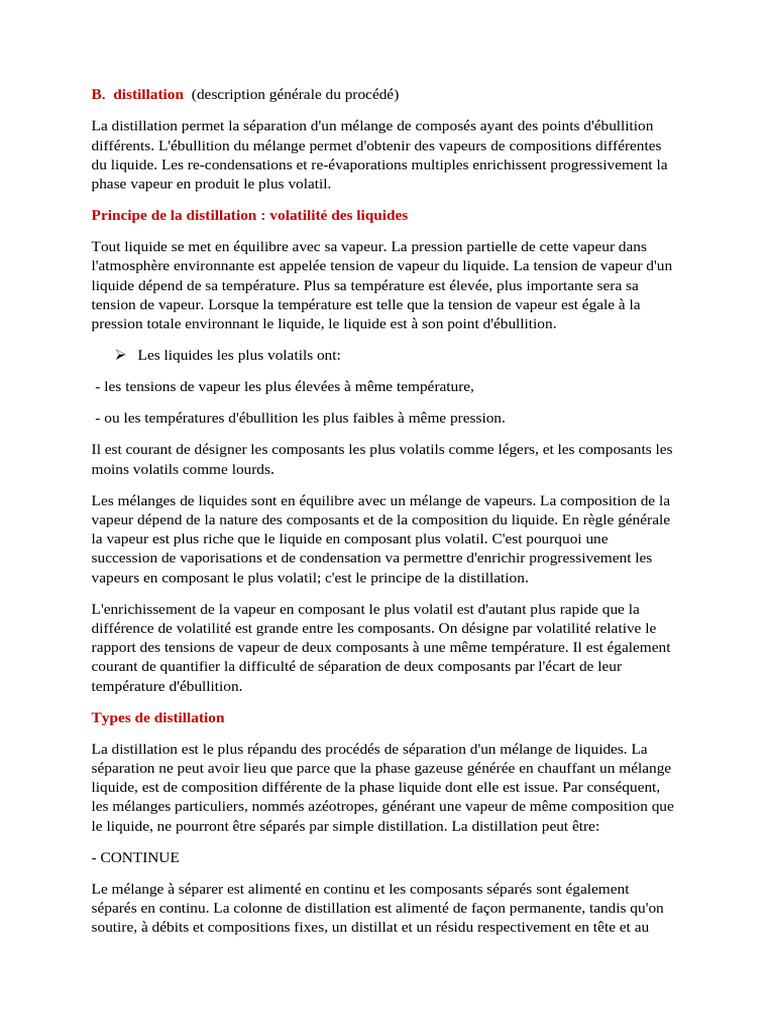 B. distillation (description générale du procédé)

La distillation permet la séparation d'un mélange de composés ayant des points d'ébullition différents. L'ébullition du mélange permet d'obtenir des vapeurs de compositions différentes du liquide. Les re-condensations et re-évaporations multiples enrichissent progressivement la phase vapeur en produit le plus volatil.

Principe de la distillation : volatilité des liquides

Tout liquide se met en équilibre avec sa vapeur. La pression partielle de cette vapeur dans l'atmosphère environnante est appelée tension de vapeur du liquide. La tension de vapeur d'un liquide dépend de sa température. Plus sa température est élevée, plus importante sera sa tension de vapeur. Lorsque la température est telle que la tension de vapeur est égale à la pression totale environnant le liquide, le liquide est à son point d'ébullition.

➢ Les liquides les plus volatils ont:

- les tensions de vapeur les plus élevées à même température,

- ou les températures d'ébullition les plus faibles à même pression.

Il est courant de désigner les composants les plus volatils comme légers, et les composants les moins volatils comme lourds.

Les mélanges de liquides sont en équilibre avec un mélange de vapeurs. La composition de la vapeur dépend de la nature des composants et de la composition du liquide. En règle générale la vapeur est plus riche que le liquide en composant plus volatil. C'est pourquoi une succession de vaporisations et de condensation va permettre d'enrichir progressivement les vapeurs en composant le plus volatil; c'est le principe de la distillation.

L'enrichissement de la vapeur en composant le plus volatil est d'autant plus rapide que la différence de volatilité est grande entre les composants. On désigne par volatilité relative le rapport des tensions de vapeur de deux composants à une même température. Il est également courant de quantifier la difficulté de séparation de deux composants par l'écart de leur température d'ébullition.

Types de distillation

La distillation est le plus répandu des procédés de séparation d'un mélange de liquides. La séparation ne peut avoir lieu que parce que la phase gazeuse générée en chauffant un mélange liquide, est de composition différente de la phase liquide dont elle est issue. Par conséquent, les mélanges particuliers, nommés azéotropes, générant une vapeur de même composition que le liquide, ne pourront être séparés par simple distillation. La distillation peut être:

- CONTINUE

Le mélange à séparer est alimenté en continu et les composants séparés sont également séparés en continu. La colonne de distillation est alimenté de façon permanente, tandis qu'on soutire, à débits et compositions fixes, un distillat et un résidu respectivement en tête et au